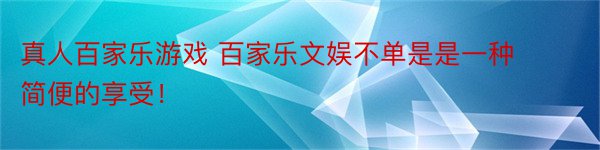 真人百家乐游戏 百家乐文娱不单是是一种简便的享受！